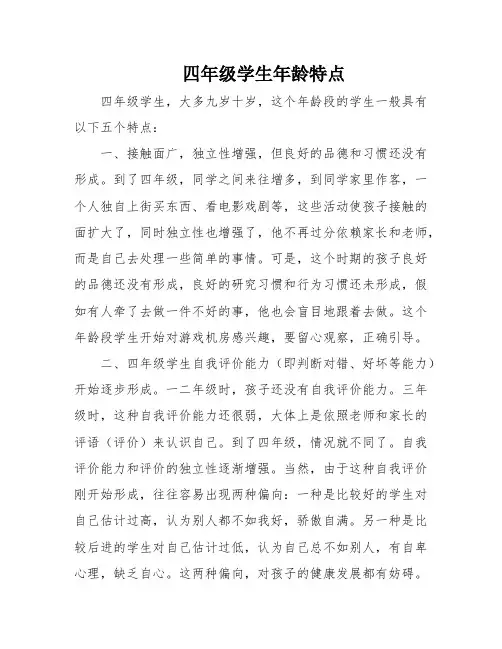 四年级学生年龄特点

四年级学生，大多九岁十岁，这个年龄段的学生一般具有以下五个特点：

一、接触面广，独立性增强，但良好的品德和习惯还没有形成。到了四年级，同学之间来往增多，到同学家里作客，一个人独自上街买东西、看电影戏剧等，这些活动使孩子接触的面扩大了，同时独立性也增强了，他不再过分依赖家长和老师，而是自己去处理一些简单的事情。可是，这个时期的孩子良好的品德还没有形成，良好的研究习惯和行为习惯还未形成，假如有人牵了去做一件不好的事，他也会盲目地跟着去做。这个年龄段学生开始对游戏机房感兴趣，要留心观察，正确引导。

二、四年级学生自我评价能力（即判断对错、好坏等能力）开始逐步形成。一二年级时，孩子还没有自我评价能力。三年级时，这种自我评价能力还很弱，大体上是依照老师和家长的评语（评价）来认识自己。到了四年级，情况就不同了。自我评价能力和评价的独立性逐渐增强。当然，由于这种自我评价刚开始形成，往往容易出现两种偏向：一种是比较好的学生对自己估计过高，认为别人都不如我好，骄傲自满。另一种是比较后进的学生对自己估计过低，认为自己总不如别人，有自卑心理，缺乏自心。这两种偏向，对孩子的健康发展都有妨碍。